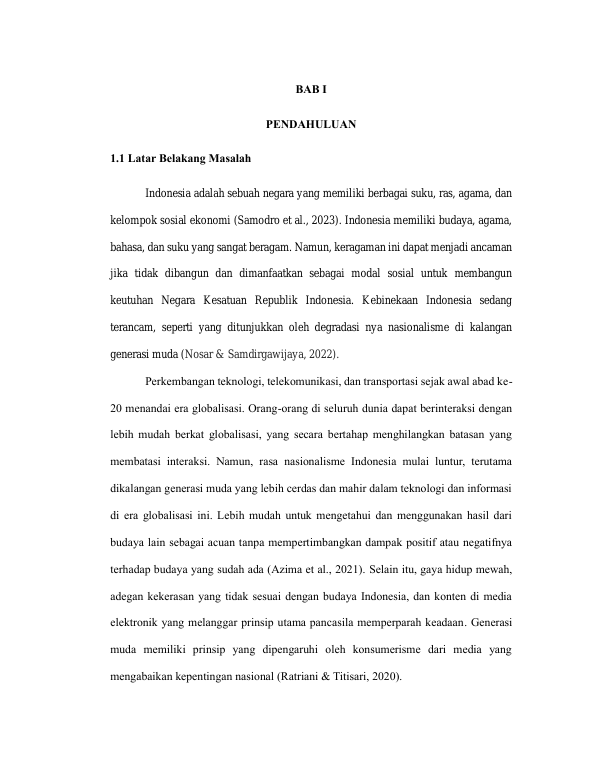 BAB I

PENDAHULUAN

1.1 Latar Belakang Masalah

Indonesia adalah sebuah negara yang memiliki berbagai suku, ras, agama, dan kelompok sosial ekonomi (Samodro et al., 2023). Indonesia memiliki budaya, agama, bahasa, dan suku yang sangat beragam. Namun, keragaman ini dapat menjadi ancaman jika tidak dibangun dan dimanfaatkan sebagai modal sosial untuk membangun keutuhan Negara Kesatuan Republik Indonesia. Kebinekaan Indonesia sedang terancam, seperti yang ditunjukkan oleh degradasi nya nasionalisme di kalangan generasi muda (Nosar & Samdirgawijaya, 2022).

Perkembangan teknologi, telekomunikasi, dan transportasi sejak awal abad ke-20 menandai era globalisasi. Orang-orang di seluruh dunia dapat berinteraksi dengan lebih mudah berkat globalisasi, yang secara bertahap menghilangkan batasan yang membatasi interaksi. Namun, rasa nasionalisme Indonesia mulai luntur, terutama dikalangan generasi muda yang lebih cerdas dan mahir dalam teknologi dan informasi di era globalisasi ini. Lebih mudah untuk mengetahui dan menggunakan hasil dari budaya lain sebagai acuan tanpa mempertimbangkan dampak positif atau negatifnya terhadap budaya yang sudah ada (Azima et al., 2021). Selain itu, gaya hidup mewah, adegan kekerasan yang tidak sesuai dengan budaya Indonesia, dan konten di media elektronik yang melanggar prinsip utama pancasila memperparah keadaan. Generasi muda memiliki prinsip yang dipengaruhi oleh konsumerisme dari media yang mengabaikan kepentingan nasional (Ratriani & Titisari, 2020).